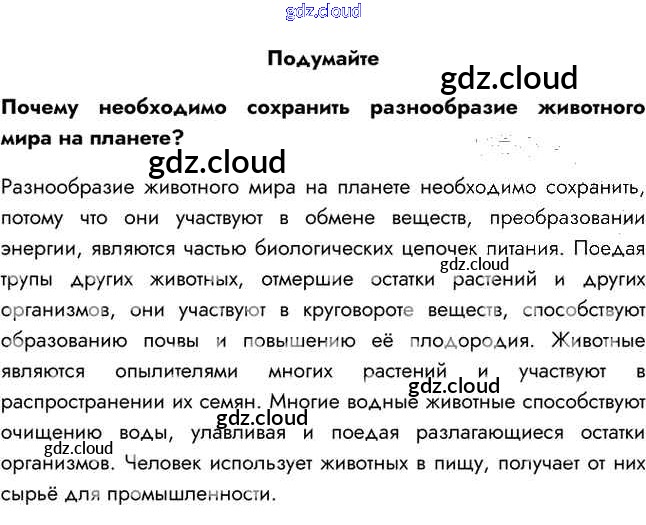 Подумайте

Почему необходимо сохранить разнообразие животного мира на планете?

Разнообразие животного мира на планете необходимо сохранить, потому что они участвуют в обмене веществ, преобразовании энергии, являются частью биологических цепочек питания. Поедая трупы других животных, отмершие остатки растений и других организмов, они участвуют в круговороте веществ, способствуют образованию почвы и повышению её плодородия. Животные являются опылителями многих растений и участвуют в распространении их семян. Многие водные животные способствуют очищению воды, улавливая и поедая разлагающиеся остатки организмов. Человек использует животных в пищу, получает от них сырьё для промышленности.

gdz.cloud